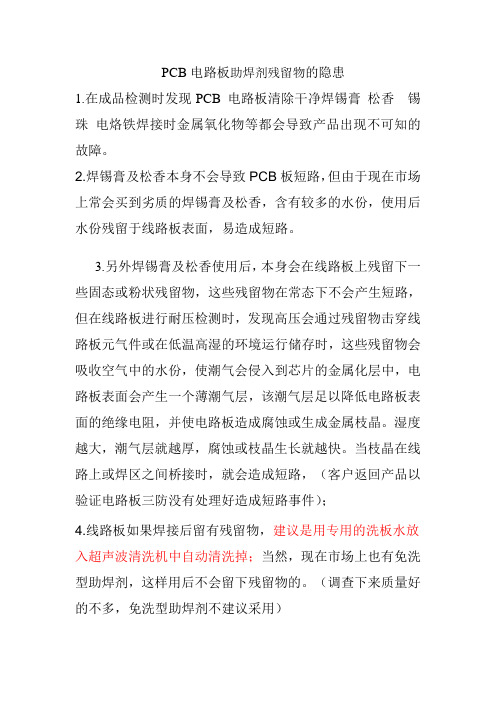 PCB 电路板助焊剂残留物的隐患

1.在成品检测时发现 PCB 电路板清除干净焊锡膏 松香 锡珠 电烙铁焊接时金属氧化物等都会导致产品出现不可知的故障。

2.焊锡膏及松香本身不会导致 PCB 板短路，但由于现在市场上常会买到劣质的焊锡膏及松香，含有较多的水份，使用后水份残留于线路板表面，易造成短路。

3.另外焊锡膏及松香使用后，本身会在线路板上残留下一些固态或粉状残留物，这些残留物在常态下不会产生短路，但在线路板进行耐压检测时，发现高压会通过残留物击穿线路板元气件或在低温高湿的环境运行储存时，这些残留物会吸收空气中的水份，使潮气会侵入到芯片的金属化层中，电路板表面会产生一个薄潮气层，该潮气层足以降低电路板表面的绝缘电阻，并使电路板造成腐蚀或生成金属枝晶。湿度越大，潮气层就越厚，腐蚀或枝晶生长就越快。当枝晶在线路上或焊区之间桥接时，就会造成短路，（客户返回产品以验证电路板三防没有处理好造成短路事件）；

4.线路板如果焊接后留有残留物，建议是用专用的洗板水放入超声波清洗机中自动清洗掉；当然，现在市场上也有免洗型助焊剂，这样用后不会留下残留物的。（调查下来质量好的不多，免洗型助焊剂不建议采用）